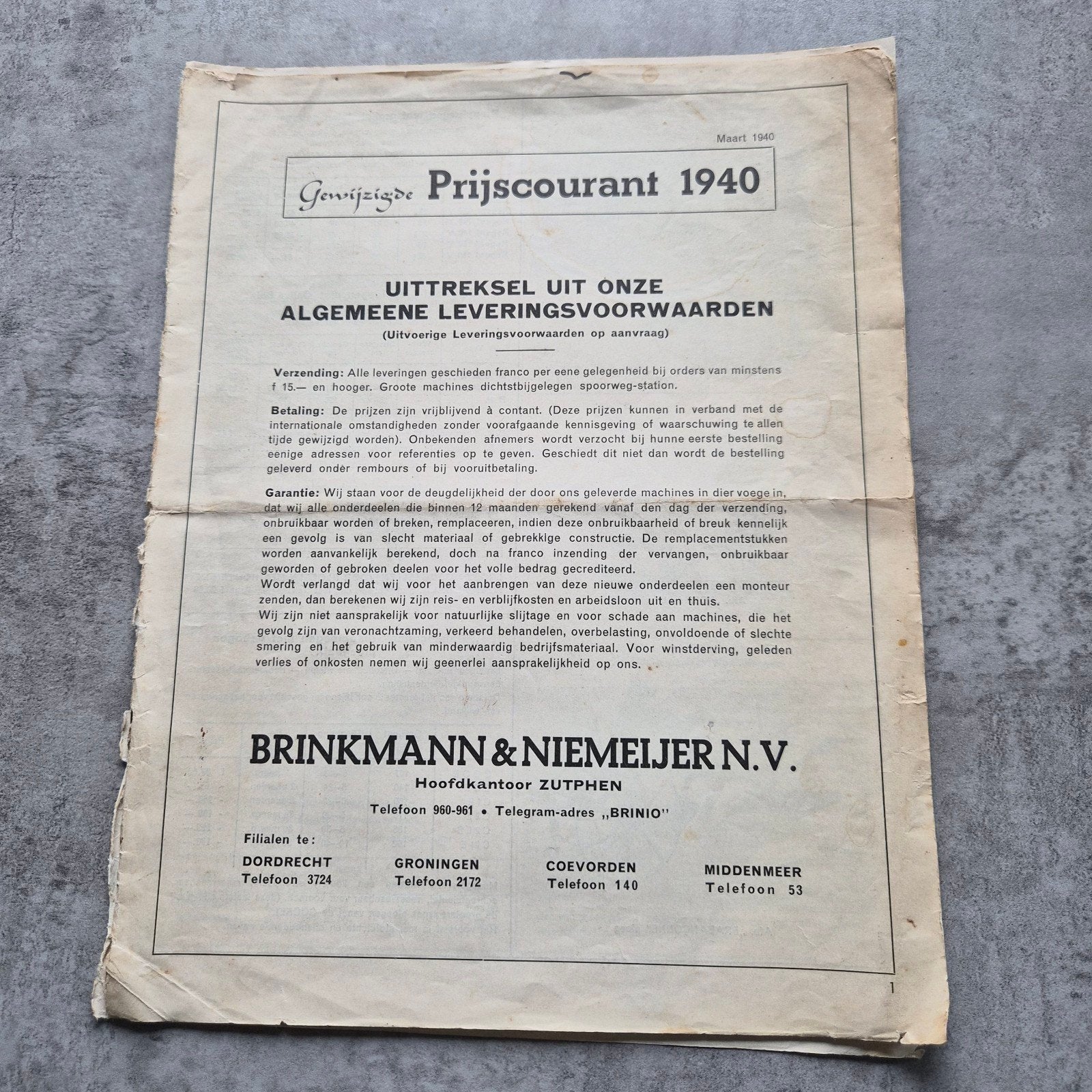 Maart 1940

Gewijzigde Prijscourant 1940

UITTREKSEL UIT ONZE
ALGEMEENE LEVERINGSVOORWAARDEN
(Uitvoerige Leveringsvoorwaarden op aanvraag)

Verzending: Alle leveringen geschieden franco per eene gelegenheid bij orders van minstens f 15.— en hooger. Groote machines dichtstbijgelegen spoorweg-station.

Betaling: De prijzen zijn vrijblijvend à contant. (Deze prijzen kunnen in verband met de internationale omstandigheden zonder voorafgaande kennisgeving of waarschuwing te allen tijde gewijzigd worden). Onbekenden afnemers wordt verzocht bij hunne eerste bestelling eenige adressen voor referenties op te geven. Geschiedt dit niet dan wordt de bestelling geleverd onder rembours of bij vooruitbetaling.

Garantie: Wij staan voor de deugdelijkheid der door ons geleverde machines in dier voege in, dat wij alle onderdeelen die binnen 12 maanden gerekend vanaf den dag der verzending, onbruikbaar worden of breken, remplaceeren, indien deze onbruikbaarheid of breuk kennelijk een gevolg is van slecht materiaal of gebrekkige constructie. De remplacementstukken worden aanvankelijk berekend, doch na franco inzending der vervangen, onbruikbaar geworden of gebroken deelen voor het volle bedrag gecrediteerd.
Wordt verlangd dat wij voor het aanbrengen van deze nieuwe onderdeelen een monteur zenden, dan berekenen wij zijn reis- en verblijfkosten en arbeidsloon uit en thuis.
Wij zijn niet aansprakelijk voor natuurlijke slijtage en voor schade aan machines, die het gevolg zijn van veronachtzaming, verkeerd behandelen, overbelasting, onvoldoende of slechte smering en het gebruik van minderwaardig bedrijfsmateriaal. Voor winstderving, geleden verlies of onkosten nemen wij geenerlei aansprakelijkheid op ons.

BRINKMANN & NIEMEIJER N.V.
Hoofdkantoor ZUTPHEN
Telefoon 960-961 • Telegram-adres „BRINIO"

Filialen te:
DORDRECHT
Telefoon 3724
GRONINGEN
Telefoon 2172
COEVORDEN
Telefoon 140
MIDDENMEER
Telefoon 53

1